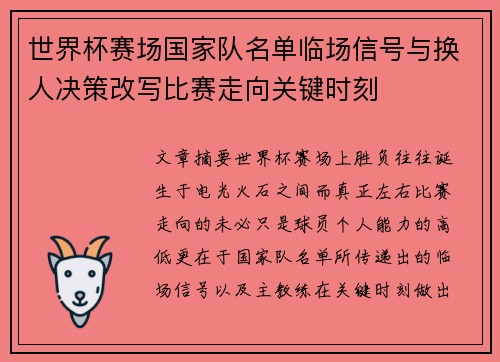 世界杯赛场国家队名单临场信号与换人决策改写比赛走向关键时刻

文章摘要世界杯赛场上胜负往往诞生于电光火石之间而真正左右比赛走向的未必只是球员个人能力的高低更在于国家队名单所传递出的临场信号以及主教练在关键时刻做出